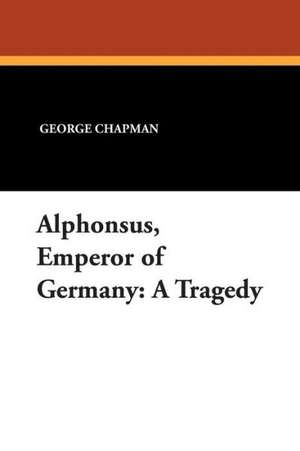 GEORGE CHAPMAN

Alphonsus, Emperor of Germany: A Tragedy